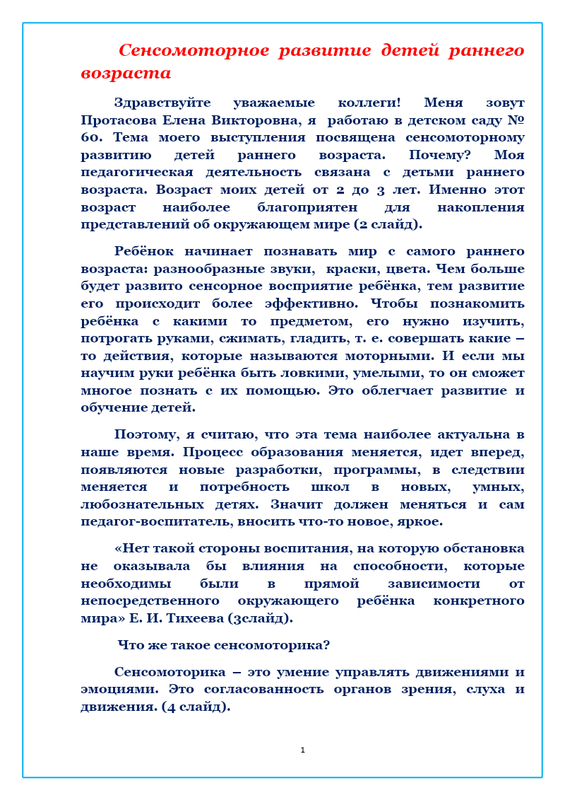 Сенсомоторное развитие детей раннего возраста

Здравствуйте уважаемые коллеги! Меня зовут Протасова Елена Викторовна, я работаю в детском саду № 60. Тема моего выступления посвящена сенсомоторному развитию детей раннего возраста. Почему? Моя педагогическая деятельность связана с детьми раннего возраста. Возраст моих детей от 2 до 3 лет. Именно этот возраст наиболее благоприятен для накопления представлений об окружающем мире (2 слайд).

Ребёнок начинает познавать мир с самого раннего возраста: разнообразные звуки, краски, цвета. Чем больше будет развито сенсорное восприятие ребёнка, тем развитие его происходит более эффективно. Чтобы познакомить ребёнка с какими то предметом, его нужно изучить, потрогать руками, сжимать, гладить, т. е. совершать какие – то действия, которые называются моторными. И если мы научим руки ребёнка быть ловкими, умелыми, то он сможет многое познать с их помощью. Это облегчает развитие и обучение детей.

Поэтому, я считаю, что эта тема наиболее актуальна в наше время. Процесс образования меняется, идет вперед, появляются новые разработки, программы, в следствии меняется и потребность школ в новых, умных, любознательных детях. Значит должен меняться и сам педагог-воспитатель, вносить что-то новое, яркое.

«Нет такой стороны воспитания, на которую обстановка не оказывала бы влияния на способности, которые необходимы были в прямой зависимости от непосредственного окружающего ребёнка конкретного мира» Е. И. Тихеева (3слайд).

Что же такое сенсомоторика?

Сенсомоторика – это умение управлять движениями и эмоциями. Это согласованность органов зрения, слуха и движения. (4 слайд).

1